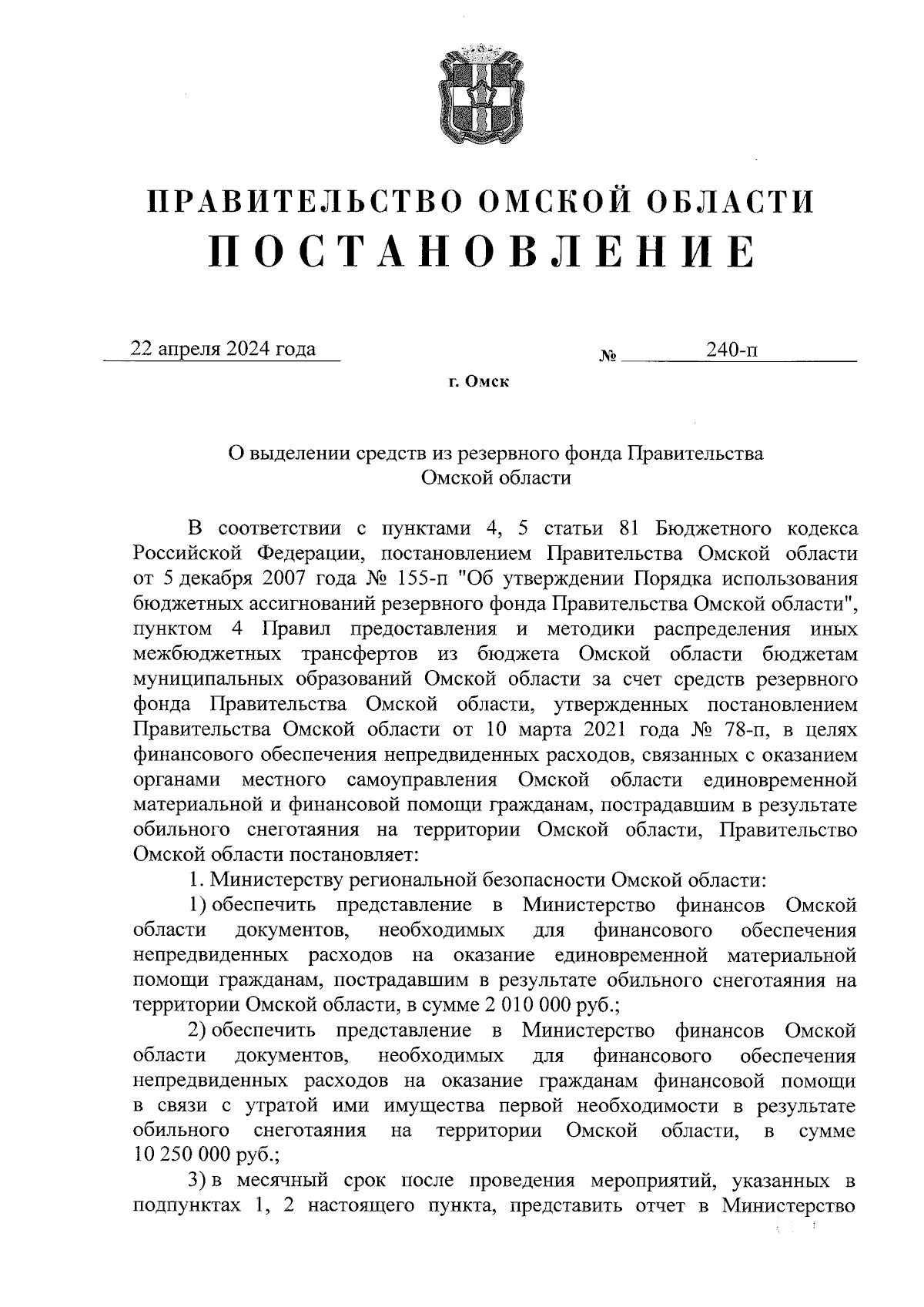 ПРАВИТЕЛЬСТВО ОМСКОЙ ОБЛАСТИ
ПОСТАНОВЛЕНИЕ

22 апреля 2024 года № 240-п

г. Омск

О выделении средств из резервного фонда Правительства Омской области

В соответствии с пунктами 4, 5 статьи 81 Бюджетного кодекса Российской Федерации, постановлением Правительства Омской области от 5 декабря 2007 года № 155-п "Об утверждении Порядка использования бюджетных ассигнований резервного фонда Правительства Омской области", пунктом 4 Правил предоставления и методики распределения иных межбюджетных трансфертов из бюджета Омской области бюджетам муниципальных образований Омской области за счет средств резервного фонда Правительства Омской области, утвержденных постановлением Правительства Омской области от 10 марта 2021 года № 78-п, в целях финансового обеспечения непредвиденных расходов, связанных с оказанием органами местного самоуправления Омской области единовременной материальной и финансовой помощи гражданам, пострадавшим в результате обильного снеготаяния на территории Омской области, Правительство Омской области постановляет:

1. Министерству региональной безопасности Омской области:

1) обеспечить представление в Министерство финансов Омской области документов, необходимых для финансового обеспечения непредвиденных расходов на оказание единовременной материальной помощи гражданам, пострадавшим в результате обильного снеготаяния на территории Омской области, в сумме 2 010 000 руб.;

2) обеспечить представление в Министерство финансов Омской области документов, необходимых для финансового обеспечения непредвиденных расходов на оказание гражданам финансовой помощи в связи с утратой ими имущества первой необходимости в результате обильного снеготаяния на территории Омской области, в сумме 10 250 000 руб.;

3) в месячный срок после проведения мероприятий, указанных в подпунктах 1, 2 настоящего пункта, представить отчет в Министерство